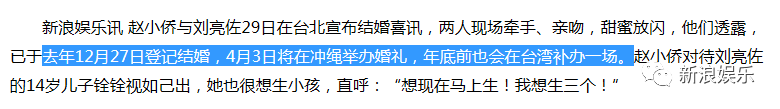 新浪娱乐讯 赵小侨与刘亮佐29日在台北宣布结婚喜讯，两人现场牵手、亲吻，甜蜜放闪，他们透露，已于去年12月27日登记结婚，4月3日将在冲绳举办婚礼，年底前也会在台湾补办一场。赵小侨对待刘亮佐的14岁儿子铨铨视如己出，她也很想生小孩，直呼：“想现在马上生！我想生三个！”

新浪娱乐